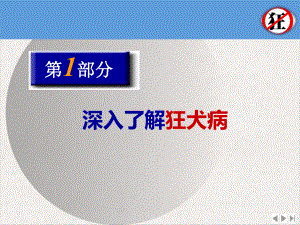 狂

第1部分

深入了解狂犬病